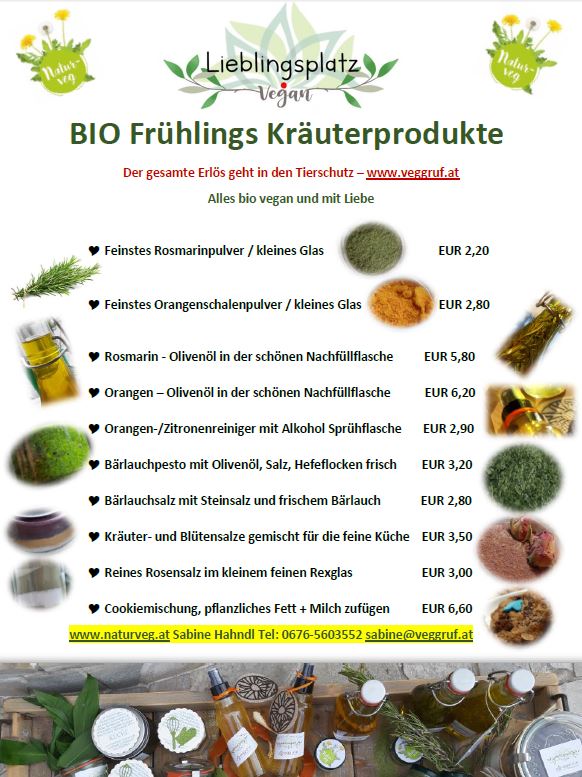 Natur-veg

Lieblingsplatz
Vegan

Natur-veg

BIO Frühlings Kräuterprodukte

Der gesamte Erlös geht in den Tierschutz – www.veggruf.at

Alles bio vegan und mit Liebe

♥ Feinstes Rosmarinpulver / kleines Glas EUR 2,20

♥ Feinstes Orangenschalenpulver / kleines Glas EUR 2,80

♥ Rosmarin - Olivenöl in der schönen Nachfüllflasche EUR 5,80

♥ Orangen – Olivenöl in der schönen Nachfüllflasche EUR 6,20

♥ Orangen-/Zitronenreiniger mit Alkohol Sprühflasche EUR 2,90

♥ Bärlauchpesto mit Olivenöl, Salz, Hefeflocken frisch EUR 3,20

♥ Bärlauchsalz mit Steinsalz und frischem Bärlauch EUR 2,80

♥ Kräuter- und Blütensalze gemischt für die feine Küche EUR 3,50

♥ Reines Rosensalz im kleinem feinen Rexglas EUR 3,00

♥ Cookiemischung, pflanzliches Fett + Milch zufügen EUR 6,60

www.naturveg.at Sabine Hahndl Tel: 0676-5603552 sabine@veggruf.at